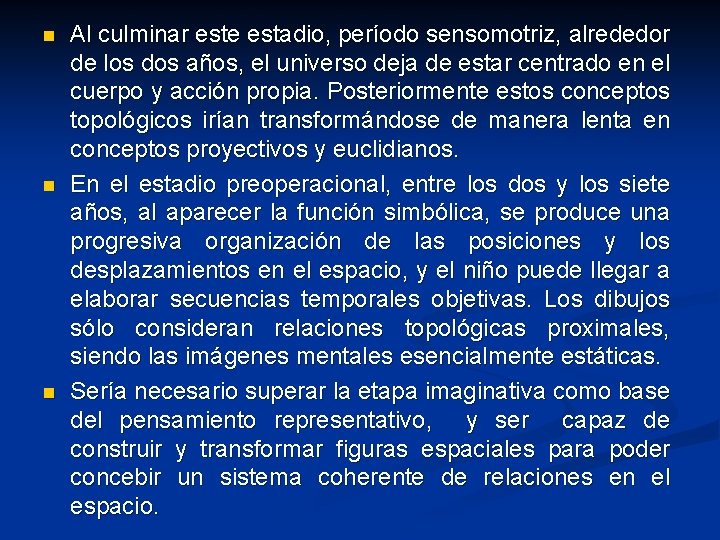 Al culminar este estadio, período sensomotriz, alrededor de los dos años, el universo deja de estar centrado en el cuerpo y acción propia. Posteriormente estos conceptos topológicos irían transformándose de manera lenta en conceptos proyectivos y euclidianos.

En el estadio preoperacional, entre los dos y los siete años, al aparecer la función simbólica, se produce una progresiva organización de las posiciones y los desplazamientos en el espacio, y el niño puede llegar a elaborar secuencias temporales objetivas. Los dibujos sólo consideran relaciones topológicas proximales, siendo las imágenes mentales esencialmente estáticas.

Sería necesario superar la etapa imaginativa como base del pensamiento representativo, y ser capaz de construir y transformar figuras espaciales para poder concebir un sistema coherente de relaciones en el espacio.